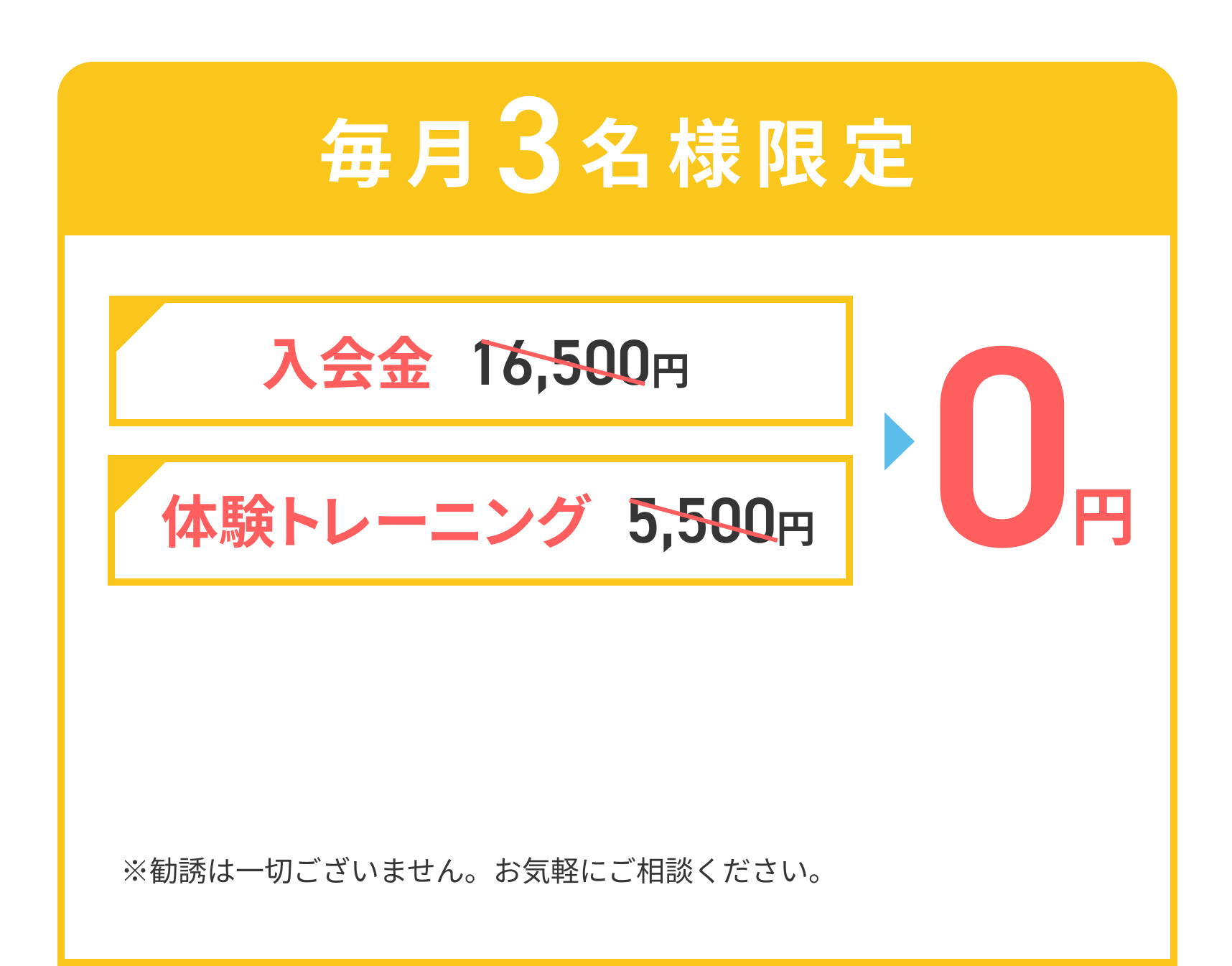 毎月3名様限定

入会金 16,500円

体験トレーニング 5,500円

0円

※勧誘は一切ございません。お気軽にご相談ください。